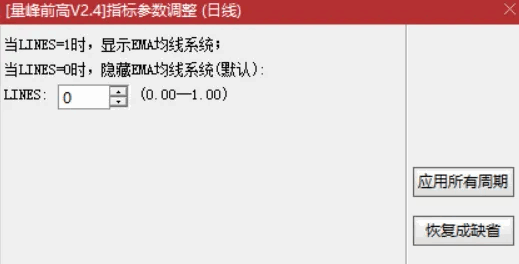 [量峰前高V2.4]指标参数调整 (日线)

当LINES=1时，显示EMA均线系统；

当LINES=0时，隐藏EMA均线系统(默认):

LINES: 0 (0.00—1.00)

应用所有周期

恢复成缺省